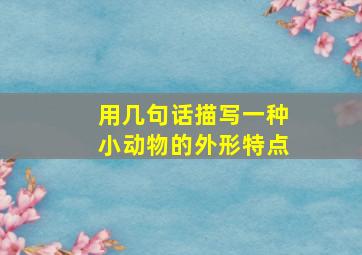 用几句话描写一种小动物的外形特点